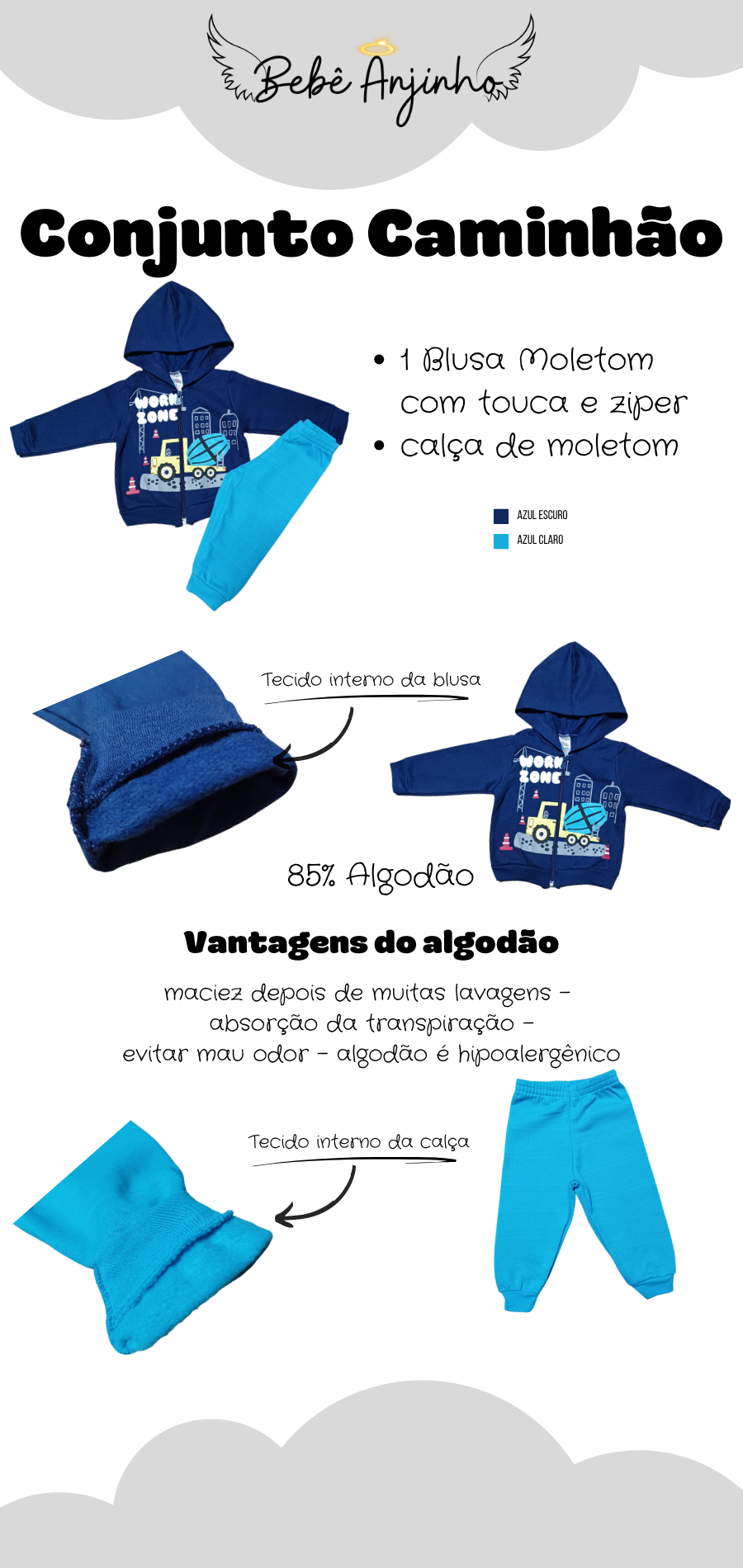 Bebê Anjinho

Conjunto Caminhão

• 1 Blusa Moletom com touca e ziper
• calça de moletom

AZUL ESCURO
AZUL CLARO

Tecido interno da blusa

85% Algodão

Vantagens do algodão

maciez depois de muitas lavagens - absorção da transpiração - evitar mau odor - algodão é hipoalergênico

Tecido interno da calça